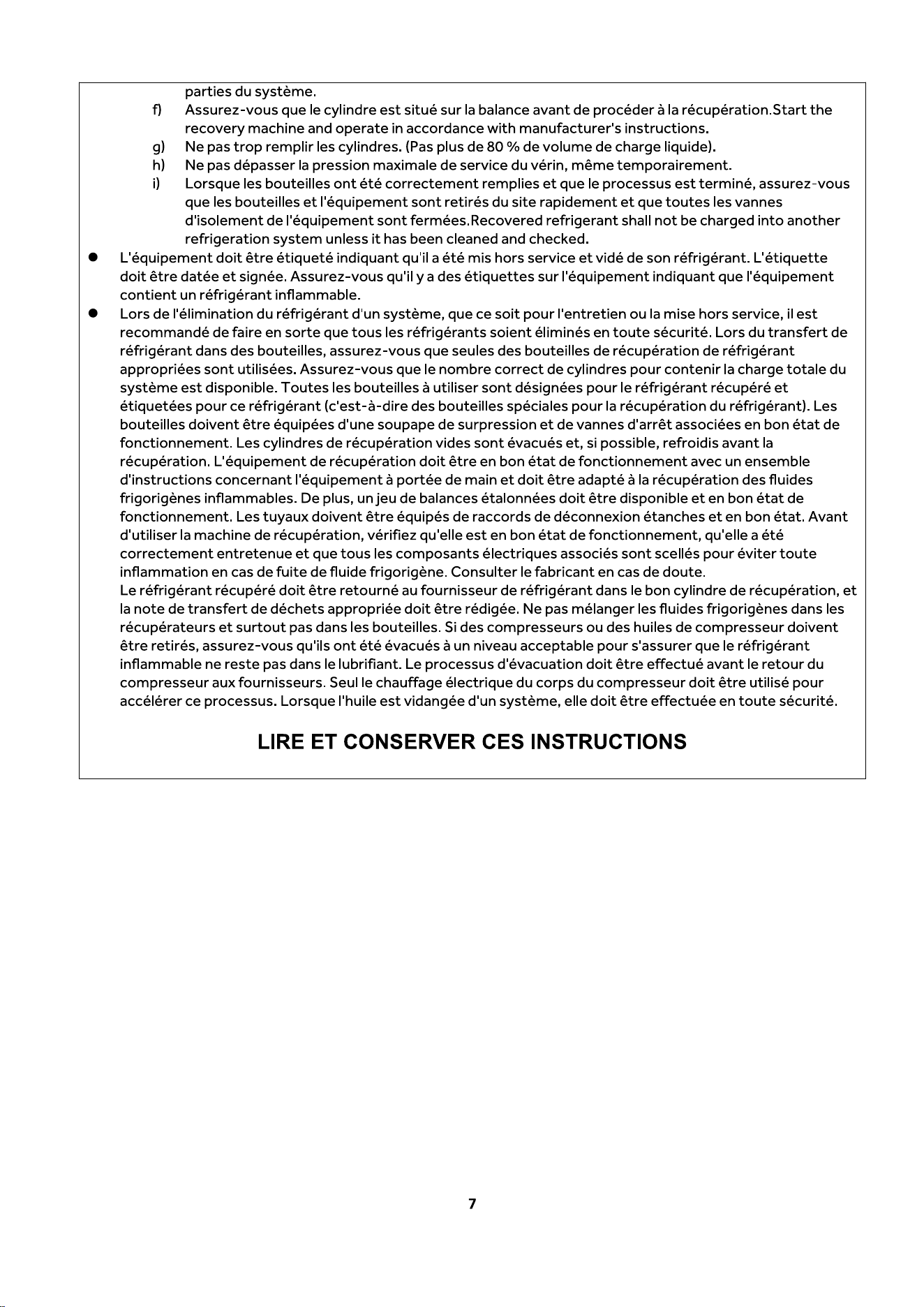 parties du système.

f) Assurez-vous que le cylindre est situé sur la balance avant de procéder à la récupération.Start the recovery machine and operate in accordance with manufacturer's instructions.

g) Ne pas trop remplir les cylindres. (Pas plus de 80 % de volume de charge liquide).

h) Ne pas dépasser la pression maximale de service du vérin, même temporairement.

i) Lorsque les bouteilles ont été correctement remplies et que le processus est terminé, assurez-vous que les bouteilles et l'équipement sont retirés du site rapidement et que toutes les vannes d'isolement de l'équipement sont fermées.Recovered refrigerant shall not be charged into another refrigeration system unless it has been cleaned and checked.

• L'équipement doit être étiqueté indiquant qu'il a été mis hors service et vidé de son réfrigérant. L'étiquette doit être datée et signée. Assurez-vous qu'il y a des étiquettes sur l'équipement indiquant que l'équipement contient un réfrigérant inflammable.

• Lors de l'élimination du réfrigérant d'un système, que ce soit pour l'entretien ou la mise hors service, il est recommandé de faire en sorte que tous les réfrigérants soient éliminés en toute sécurité. Lors du transfert de réfrigérant dans des bouteilles, assurez-vous que seules des bouteilles de récupération de réfrigérant appropriées sont utilisées. Assurez-vous que le nombre correct de cylindres pour contenir la charge totale du système est disponible. Toutes les bouteilles à utiliser sont désignées pour le réfrigérant récupéré et étiquetées pour ce réfrigérant (c'est-à-dire des bouteilles spéciales pour la récupération du réfrigérant). Les bouteilles doivent être équipées d'une soupape de surpression et de vannes d'arrêt associées en bon état de fonctionnement. Les cylindres de récupération vides sont évacués et, si possible, refroidis avant la récupération. L'équipement de récupération doit être en bon état de fonctionnement avec un ensemble d'instructions concernant l'équipement à portée de main et doit être adapté à la récupération des fluides frigorigènes inflammables. De plus, un jeu de balances étalonnées doit être disponible et en bon état de fonctionnement. Les tuyaux doivent être équipés de raccords de déconnexion étanches et en bon état. Avant d'utiliser la machine de récupération, vérifiez qu'elle est en bon état de fonctionnement, qu'elle a été correctement entretenue et que tous les composants électriques associés sont scellés pour éviter toute inflammation en cas de fuite de fluide frigorigène. Consulter le fabricant en cas de doute.

Le réfrigérant récupéré doit être retourné au fournisseur de réfrigérant dans le bon cylindre de récupération, et la note de transfert de déchets appropriée doit être rédigée. Ne pas mélanger les fluides frigorigènes dans les récupérateurs et surtout pas dans les bouteilles. Si des compresseurs ou des huiles de compresseur doivent être retirés, assurez-vous qu'ils ont été évacués à un niveau acceptable pour s'assurer que le réfrigérant inflammable ne reste pas dans le lubrifiant. Le processus d'évacuation doit être effectué avant le retour du compresseur aux fournisseurs. Seul le chauffage électrique du corps du compresseur doit être utilisé pour accélérer ce processus. Lorsque l'huile est vidangée d'un système, elle doit être effectuée en toute sécurité.

LIRE ET CONSERVER CES INSTRUCTIONS

7